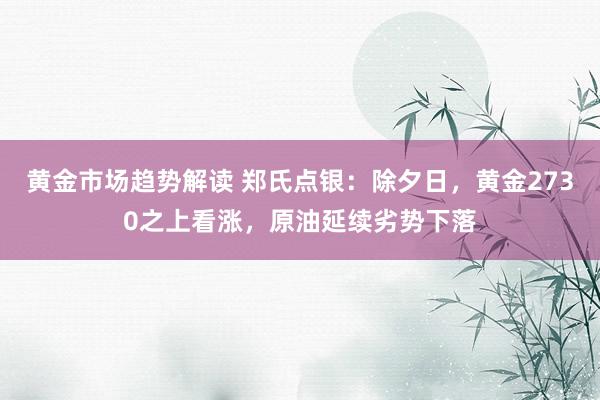 黄金市场趋势解读 郑氏点银：除夕日，黄金2730之上看涨，原油延续劣势下落